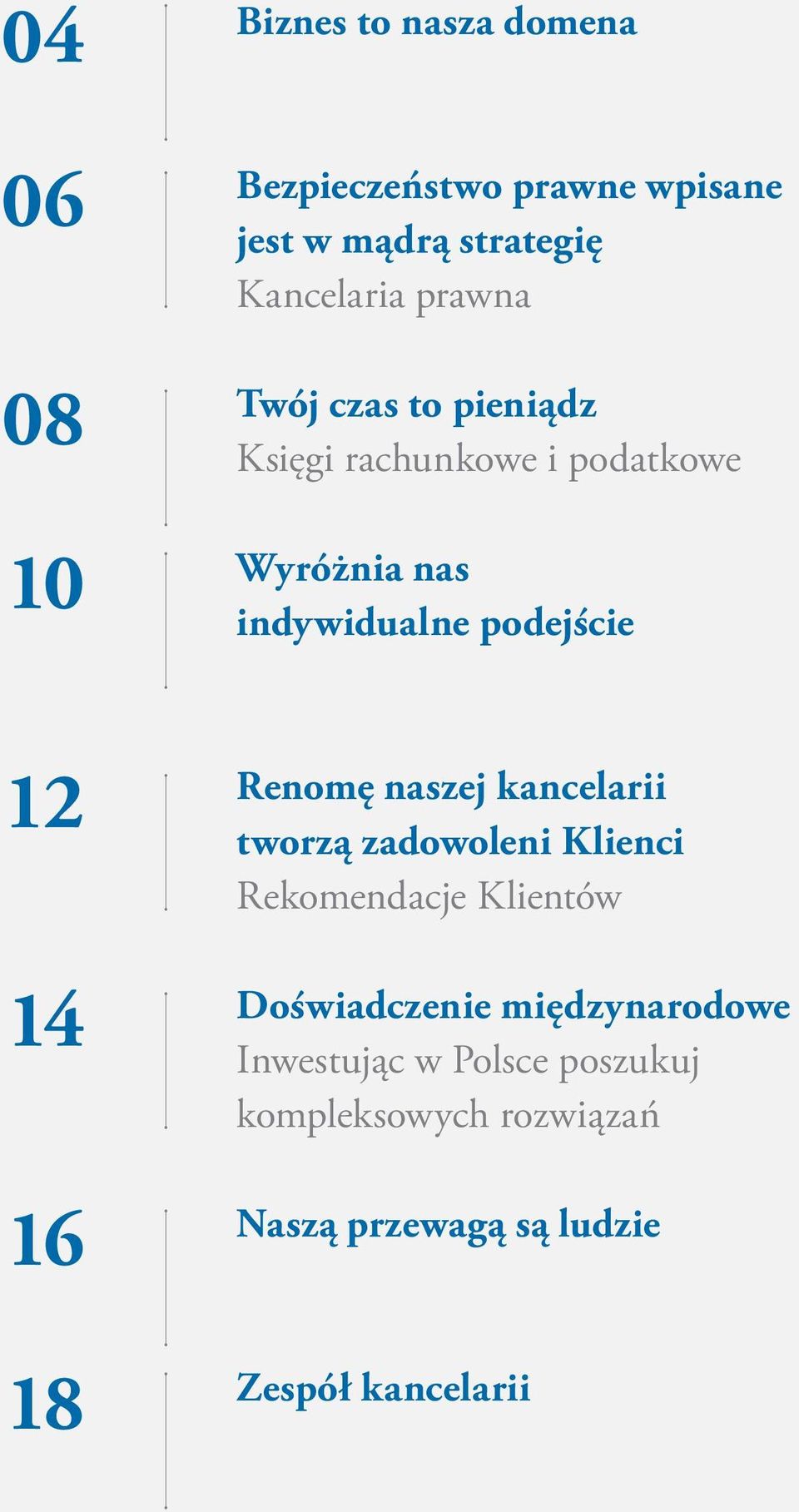 04 Biznes to nasza domena

06 Bezpieczeństwo prawne wpisane jest w mądrą strategię
Kancelaria prawna

08 Twój czas to pieniądz
Księgi rachunkowe i podatkowe

10 Wyróżnia nas indywidualne podejście

12 Renomę naszej kancelarii tworzą zadowoleni Klienci
Rekomendacje Klientów

14 Doświadczenie międzynarodowe
Inwestując w Polsce poszukuj kompleksowych rozwiązań

16 Naszą przewagą są ludzie

18 Zespół kancelarii